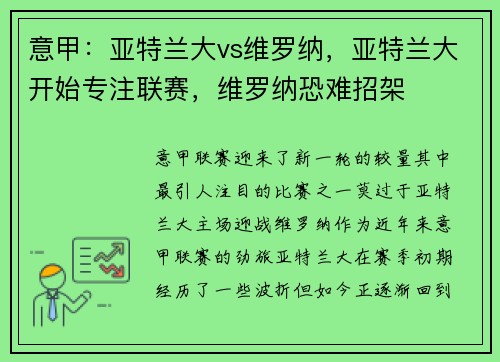 意甲：亚特兰大vs维罗纳，亚特兰大开始专注联赛，维罗纳恐难招架

意甲联赛迎来了新一轮的较量其中最引人注目的比赛之一莫过于亚特兰大主场迎战维罗纳作为近年来意甲联赛的劲旅亚特兰大在赛季初期经历了一些波折但如今正逐渐回到